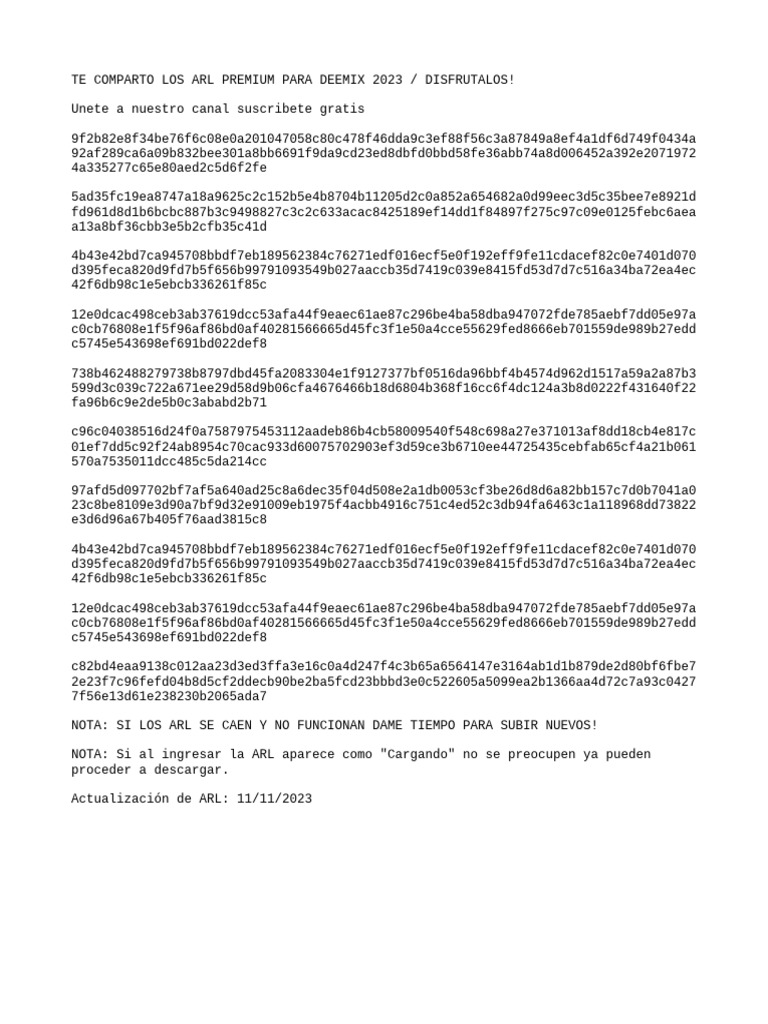 TE COMPARTO LOS ARL PREMIUM PARA DEEMIX 2023 / DISFRUTALOS!

Unete a nuestro canal suscribete gratis

9f2b82e8f34be76f6c08e0a201047058c80c478f46dda9c3ef88f56c3a87849a8ef4a1df6d749f0434a92af289ca6a09b832bee301a8bb6691f9da9cd23ed8dbfd0bbd58fe36abb74a8d006452a392e20719724a335277c65e80aed2c5d6f2fe

5ad35fc19ea8747a18a9625c2c152b5e4b8704b11205d2c0a852a654682a0d99eec3d5c35bee7e8921dfd961d8d1b6bcbc887b3c9498827c3c2c633acac8425189ef14dd1f84897f275c97c09e0125febc6aeaa13a8bf36cbb3e5b2cfb35c41d

4b43e42bd7ca945708bbdf7eb189562384c76271edf016ecf5e0f192eff9fe11cdacef82c0e7401d070d395feca820d9fd7b5f656b99791093549b027aaccb35d7419c039e8415fd53d7d7c516a34ba72ea4ec42f6db98c1e5ebcb336261f85c

12e0dcac498ceb3ab37619dcc53afa44f9eaec61ae87c296be4ba58dba947072fde785aebf7dd05e97ac0cb76808e1f5f96af86bd0af40281566665d45fc3f1e50a4cce55629fed8666eb701559de989b27eddc5745e543698ef691bd022def8

738b462488279738b8797dbd45fa2083304e1f9127377bf0516da96bbf4b4574d962d1517a59a2a87b3599d3c039c722a671ee29d58d9b06cfa4676466b18d6804b368f16cc6f4dc124a3b8d0222f431640f22fa96b6c9e2de5b0c3ababd2b71

c96c04038516d24f0a7587975453112aadeb86b4cb58009540f548c698a27e371013af8dd18cb4e817c01ef7dd5c92f24ab8954c70cac933d60075702903ef3d59ce3b6710ee44725435cebfab65cf4a21b061570a7535011dcc485c5da214cc

97afd5d097702bf7af5a640ad25c8a6dec35f04d508e2a1db0053cf3be26d8d6a82bb157c7d0b7041a023c8be8109e3d90a7bf9d32e91009eb1975f4acbb4916c751c4ed52c3db94fa6463c1a118968dd73822e3d6d96a67b405f76aad3815c8

4b43e42bd7ca945708bbdf7eb189562384c76271edf016ecf5e0f192eff9fe11cdacef82c0e7401d070d395feca820d9fd7b5f656b99791093549b027aaccb35d7419c039e8415fd53d7d7c516a34ba72ea4ec42f6db98c1e5ebcb336261f85c

12e0dcac498ceb3ab37619dcc53afa44f9eaec61ae87c296be4ba58dba947072fde785aebf7dd05e97ac0cb76808e1f5f96af86bd0af40281566665d45fc3f1e50a4cce55629fed8666eb701559de989b27eddc5745e543698ef691bd022def8

c82bd4eaa9138c012aa23d3ed3ffa3e16c0a4d247f4c3b65a6564147e3164ab1d1b879de2d80bf6fbe72e23f7c96fefd04b8d5cf2ddecb90be2ba5fcd23bbbd3e0c522605a5099ea2b1366aa4d72c7a93c04277f56e13d61e238230b2065ada7

NOTA: SI LOS ARL SE CAEN Y NO FUNCIONAN DAME TIEMPO PARA SUBIR NUEVOS!

NOTA: Si al ingresar la ARL aparece como "Cargando" no se preocupen ya pueden proceder a descargar.

Actualización de ARL: 11/11/2023